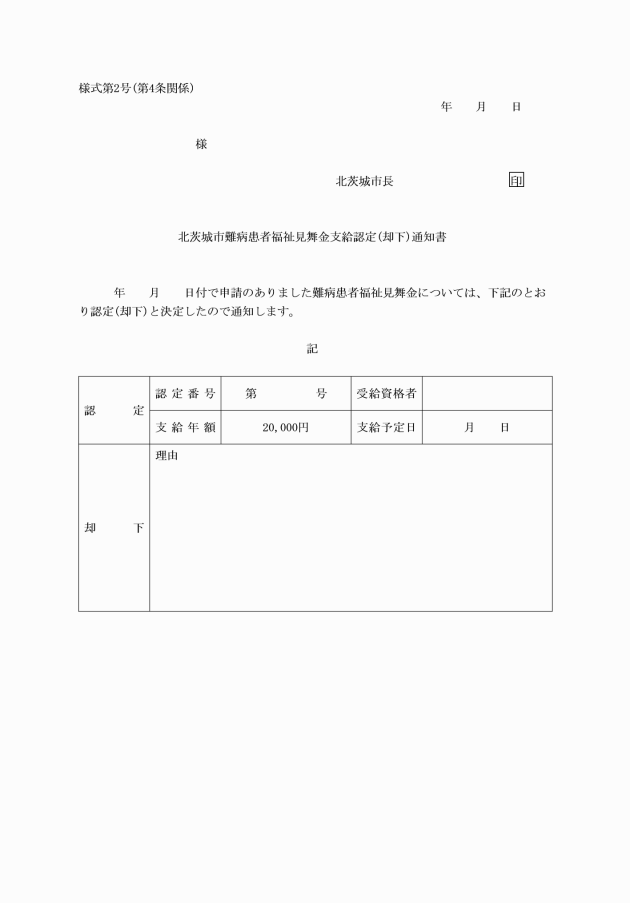 様式第2号(第4条関係)

年　月　日

様

北茨城市長　印

北茨城市難病患者福祉見舞金支給認定(却下)通知書

年　月　日付で申請のありました難病患者福祉見舞金については、下記のとおり認定(却下)と決定したので通知します。

記

| 認　定 | 認定番号 | 第　号 | 受給資格者 | |
|---|---|---|---|---|
| | 支給年額 | 20,000円 | 支給予定日 | 月　日 |
| 却　下 | 理由 | | | |